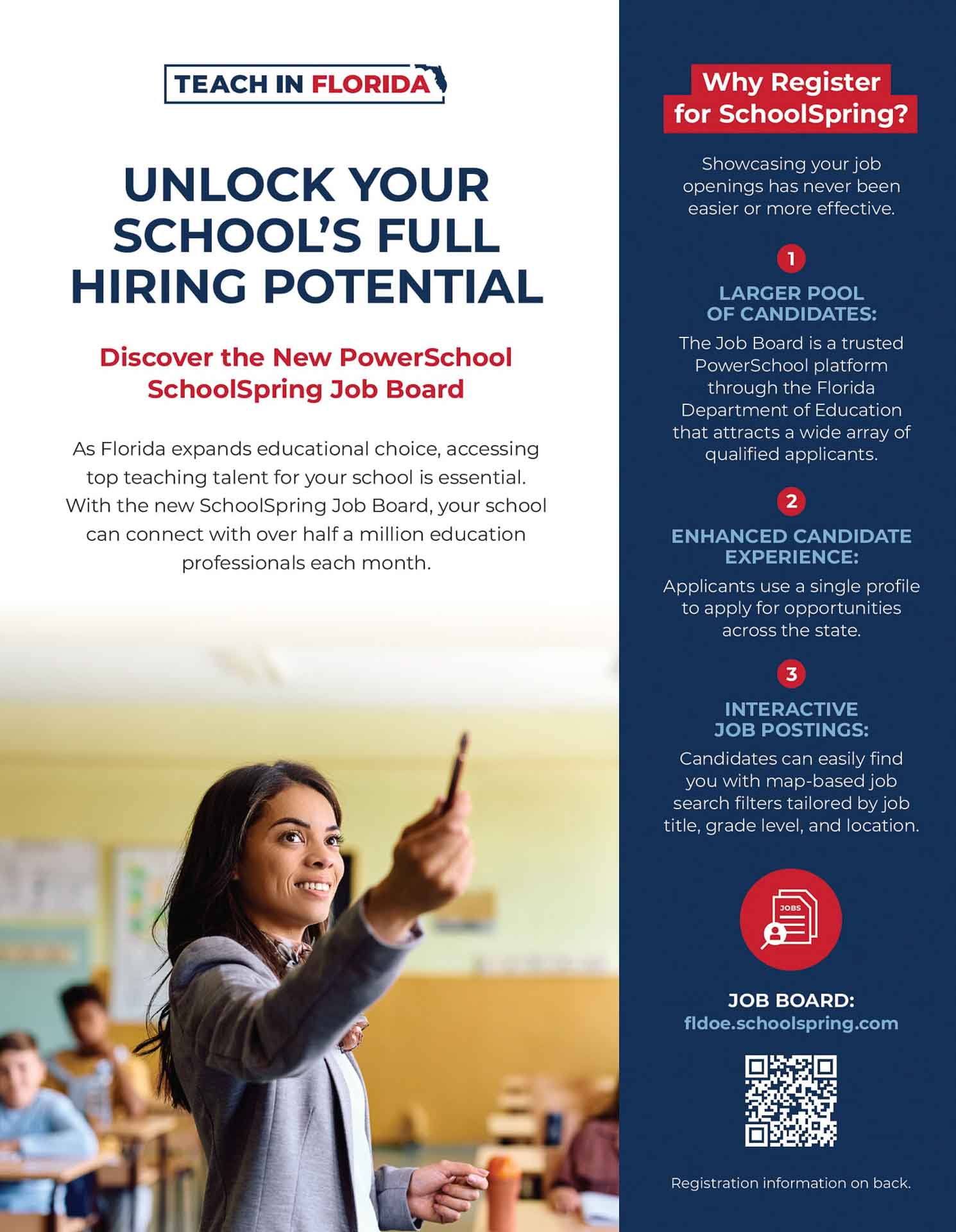 TEACH IN FLORIDA

UNLOCK YOUR SCHOOL'S FULL HIRING POTENTIAL

Discover the New PowerSchool SchoolSpring Job Board

As Florida expands educational choice, accessing top teaching talent for your school is essential. With the new SchoolSpring Job Board, your school can connect with over half a million education professionals each month.

Why Register for SchoolSpring?

Showcasing your job openings has never been easier or more effective.

1

LARGER POOL OF CANDIDATES:

The Job Board is a trusted PowerSchool platform through the Florida Department of Education that attracts a wide array of qualified applicants.

2

ENHANCED CANDIDATE EXPERIENCE:

Applicants use a single profile to apply for opportunities across the state.

3

INTERACTIVE JOB POSTINGS:

Candidates can easily find you with map-based job search filters tailored by job title, grade level, and location.

JOBS

JOB BOARD:
fldoe.schoolspring.com

Registration information on back.